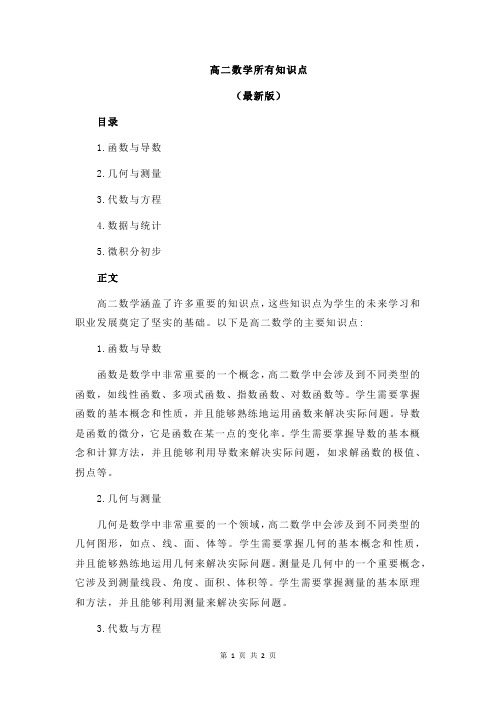 高二数学所有知识点

（最新版）

目录

1.函数与导数

2.几何与测量

3.代数与方程

4.数据与统计

5.微积分初步

正文

高二数学涵盖了许多重要的知识点，这些知识点为学生的未来学习和职业发展奠定了坚实的基础。以下是高二数学的主要知识点：

1.函数与导数

函数是数学中非常重要的一个概念，高二数学中会涉及到不同类型的函数，如线性函数、多项式函数、指数函数、对数函数等。学生需要掌握函数的基本概念和性质，并且能够熟练地运用函数来解决实际问题。导数是函数的微分，它是函数在某一点的变化率。学生需要掌握导数的基本概念和计算方法，并且能够利用导数来解决实际问题，如求解函数的极值、拐点等。

2.几何与测量

几何是数学中非常重要的一个领域，高二数学中会涉及到不同类型的几何图形，如点、线、面、体等。学生需要掌握几何的基本概念和性质，并且能够熟练地运用几何来解决实际问题。测量是几何中的一个重要概念，它涉及到测量线段、角度、面积、体积等。学生需要掌握测量的基本原理和方法，并且能够利用测量来解决实际问题。

3.代数与方程

第 1 页 共 2 页